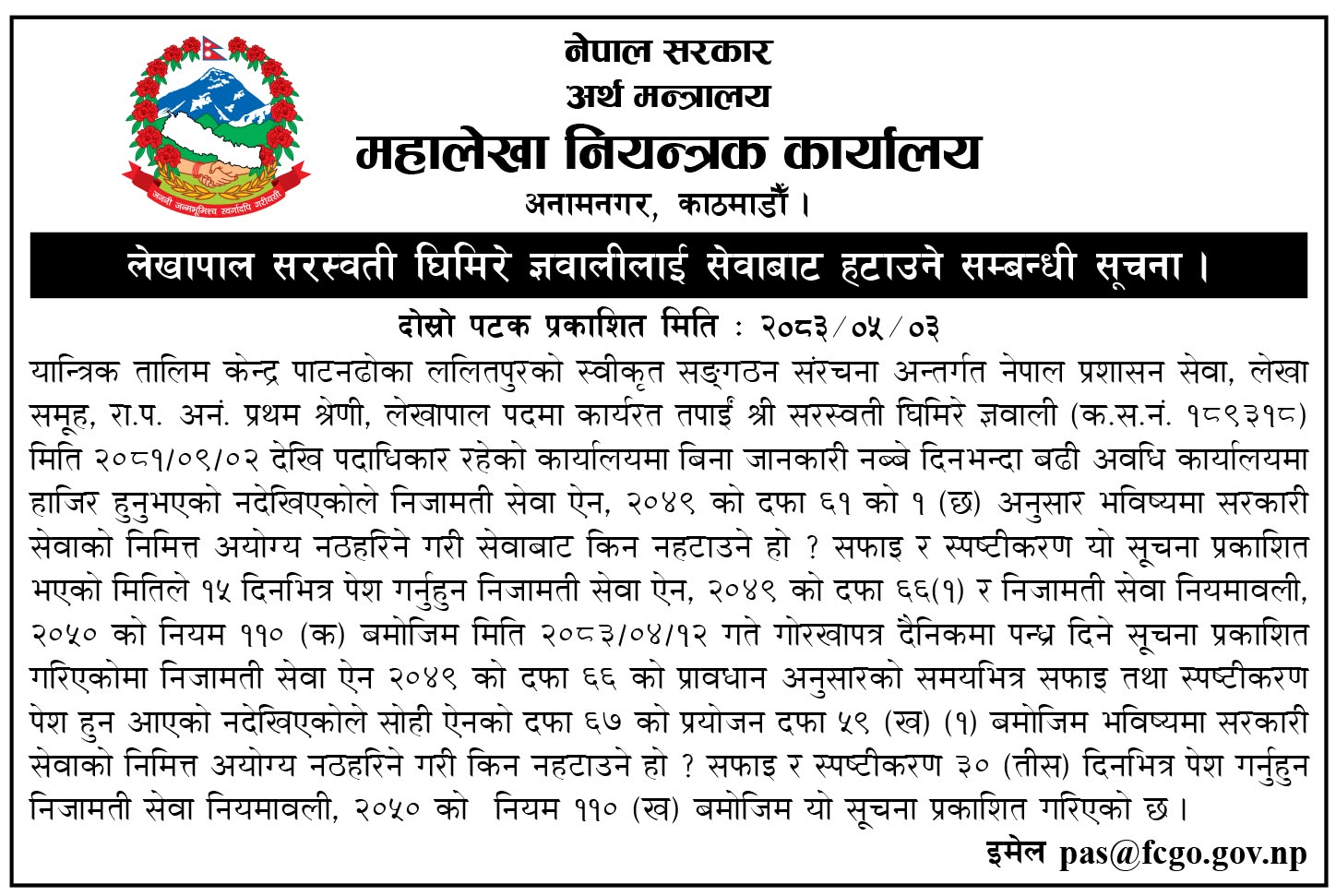 जननी जन्मभूमिश्च स्वर्गादपि गरीयसी

नेपाल सरकार
अर्थ मन्त्रालय
महालेखा नियन्त्रक कार्यालय
अनामनगर, काठमाडौँ ।

लेखापाल सरस्वती घिमिरे ज्ञवालीलाई सेवाबाट हटाउने सम्बन्धी सूचना ।

दोस्रो पटक प्रकाशित मिति : २०८३/०५/०३

यान्त्रिक तालिम केन्द्र पाटनढोका ललितपुरको स्वीकृत सङ्गठन संरचना अन्तर्गत नेपाल प्रशासन सेवा, लेखा समूह, रा.प. अनं. प्रथम श्रेणी, लेखापाल पदमा कार्यरत तपाईं श्री सरस्वती घिमिरे ज्ञवाली (क.स.नं. १८९३१८) मिति २०८१/०९/०२ देखि पदाधिकार रहेको कार्यालयमा बिना जानकारी नब्बे दिनभन्दा बढी अवधि कार्यालयमा हाजिर हुनुभएको नदेखिएकोले निजामती सेवा ऐन, २०४९ को दफा ६१ को १ (छ) अनुसार भविष्यमा सरकारी सेवाको निमित्त अयोग्य नठहरिने गरी सेवाबाट किन नहटाउने हो ? सफाइ र स्पष्टीकरण यो सूचना प्रकाशित भएको मितिले १५ दिनभित्र पेश गर्नुहुन निजामती सेवा ऐन, २०४९ को दफा ६६(१) र निजामती सेवा नियमावली, २०५० को नियम ११० (क) बमोजिम मिति २०८३/०४/१२ गते गोरखापत्र दैनिकमा पन्ध्र दिने सूचना प्रकाशित गरिएकोमा निजामती सेवा ऐन २०४९ को दफा ६६ को प्रावधान अनुसारको समयभित्र सफाइ तथा स्पष्टीकरण पेश हुन आएको नदेखिएकोले सोही ऐनको दफा ६७ को प्रयोजन दफा ५९ (ख) (१) बमोजिम भविष्यमा सरकारी सेवाको निमित्त अयोग्य नठहरिने गरी किन नहटाउने हो ? सफाइ र स्पष्टीकरण ३० (तीस) दिनभित्र पेश गर्नुहुन निजामती सेवा नियमावली, २०५० को नियम ११० (ख) बमोजिम यो सूचना प्रकाशित गरिएको छ ।

इमेल pas@fcgo.gov.np